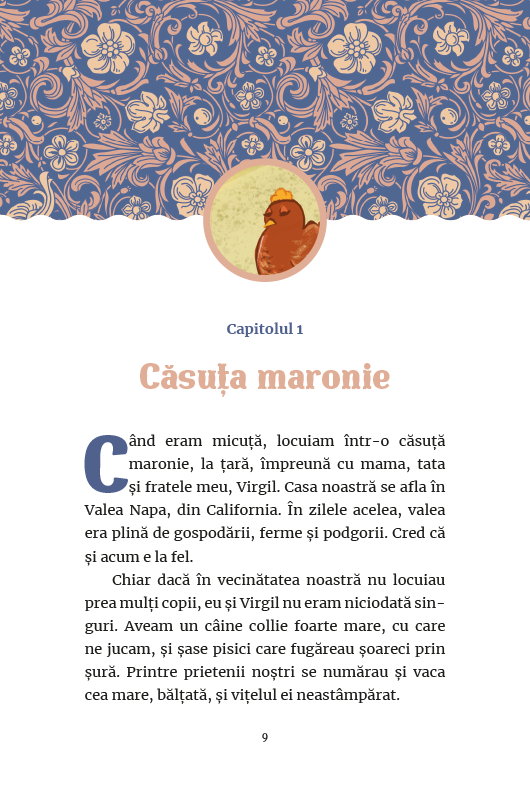 Capitolul 1

Căsuța maronie

Când eram micuță, locuiam într-o căsuță maronie, la țară, împreună cu mama, tata și fratele meu, Virgil. Casa noastră se afla în Valea Napa, din California. În zilele acelea, valea era plină de gospodării, ferme și podgorii. Cred că și acum e la fel.

Chiar dacă în vecinătatea noastră nu locuiau prea mulți copii, eu și Virgil nu eram niciodată singuri. Aveam un câine collie foarte mare, cu care ne jucam, și șase pisici care fugăreau șoareci prin șură. Printre prietenii noștri se numărau și vaca cea mare, bălțată, și vițelul ei neastâmpărat.

9